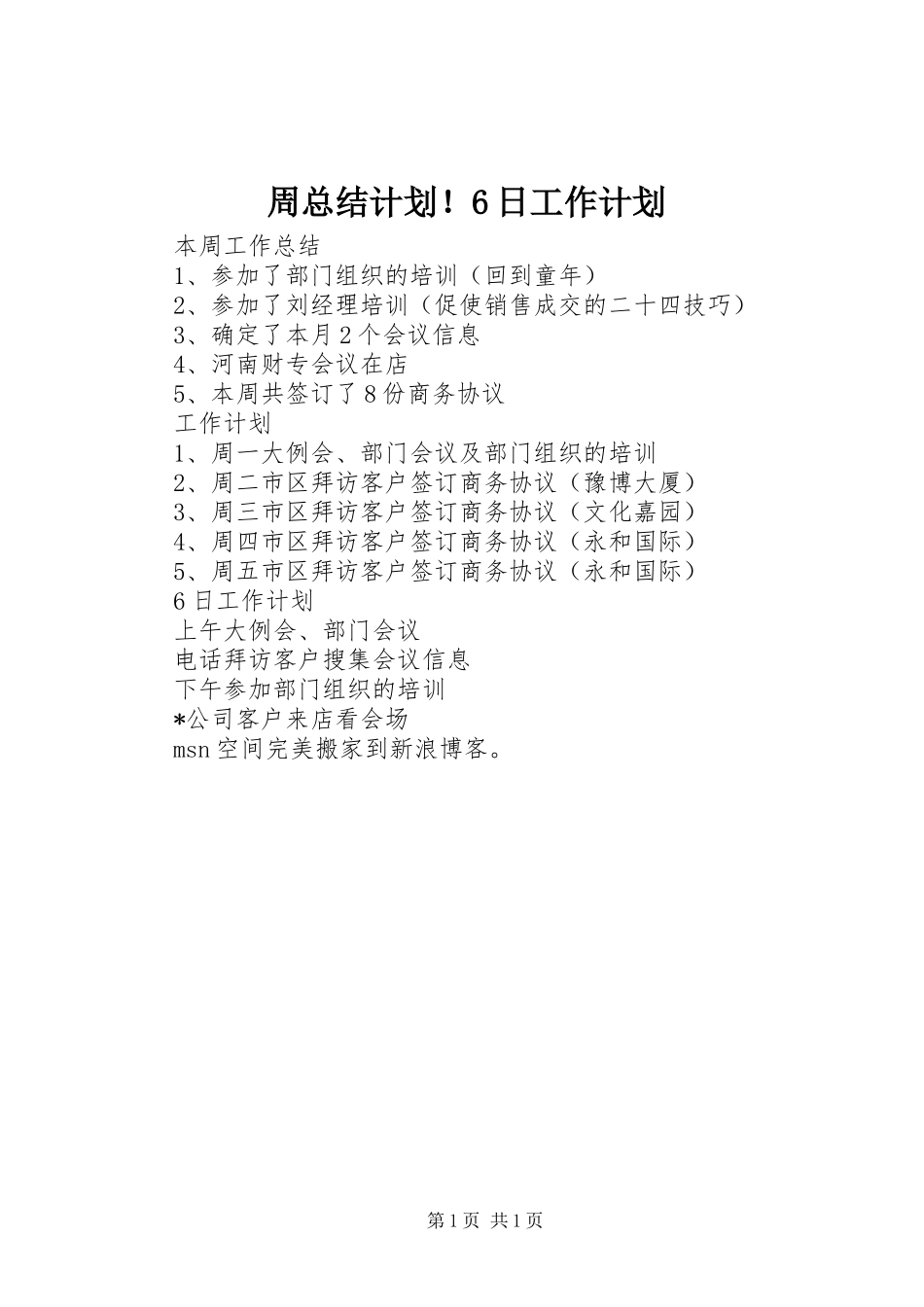 周总结计划！6日工作计划

本周工作总结
1、参加了部门组织的培训（回到童年）
2、参加了刘经理培训（促使销售成交的二十四技巧）
3、确定了本月2个会议信息
4、河南财专会议在店
5、本周共签订了8份商务协议
工作计划
1、周一大例会、部门会议及部门组织的培训
2、周二市区拜访客户签订商务协议（豫博大厦）
3、周三市区拜访客户签订商务协议（文化嘉园）
4、周四市区拜访客户签订商务协议（永和国际）
5、周五市区拜访客户签订商务协议（永和国际）
6日工作计划
上午大例会、部门会议
电话拜访客户搜集会议信息
下午参加部门组织的培训
*公司客户来店看会场
msn空间完美搬家到新浪博客。

第1页 共1页